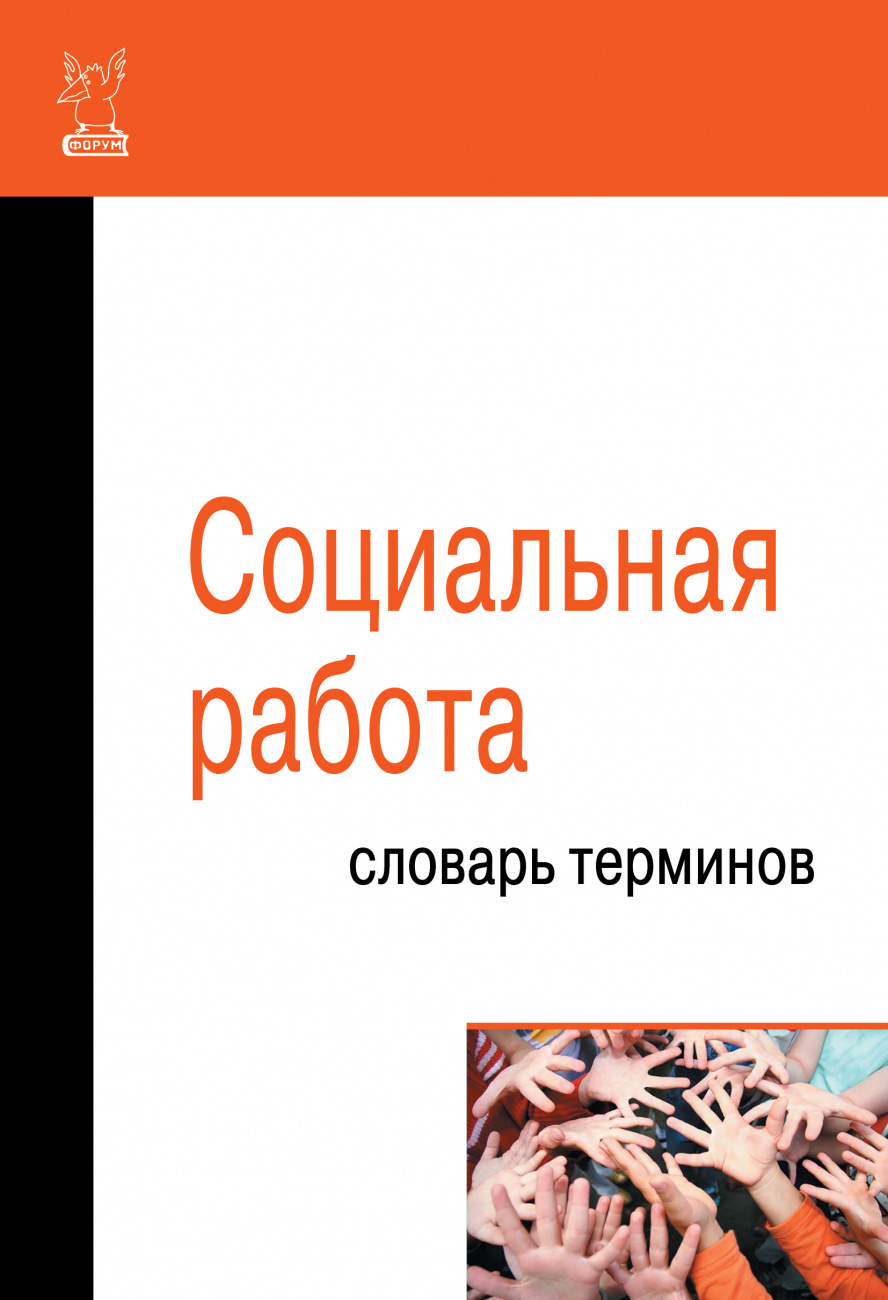 ФОРУМ

Социальная работа

словарь терминов